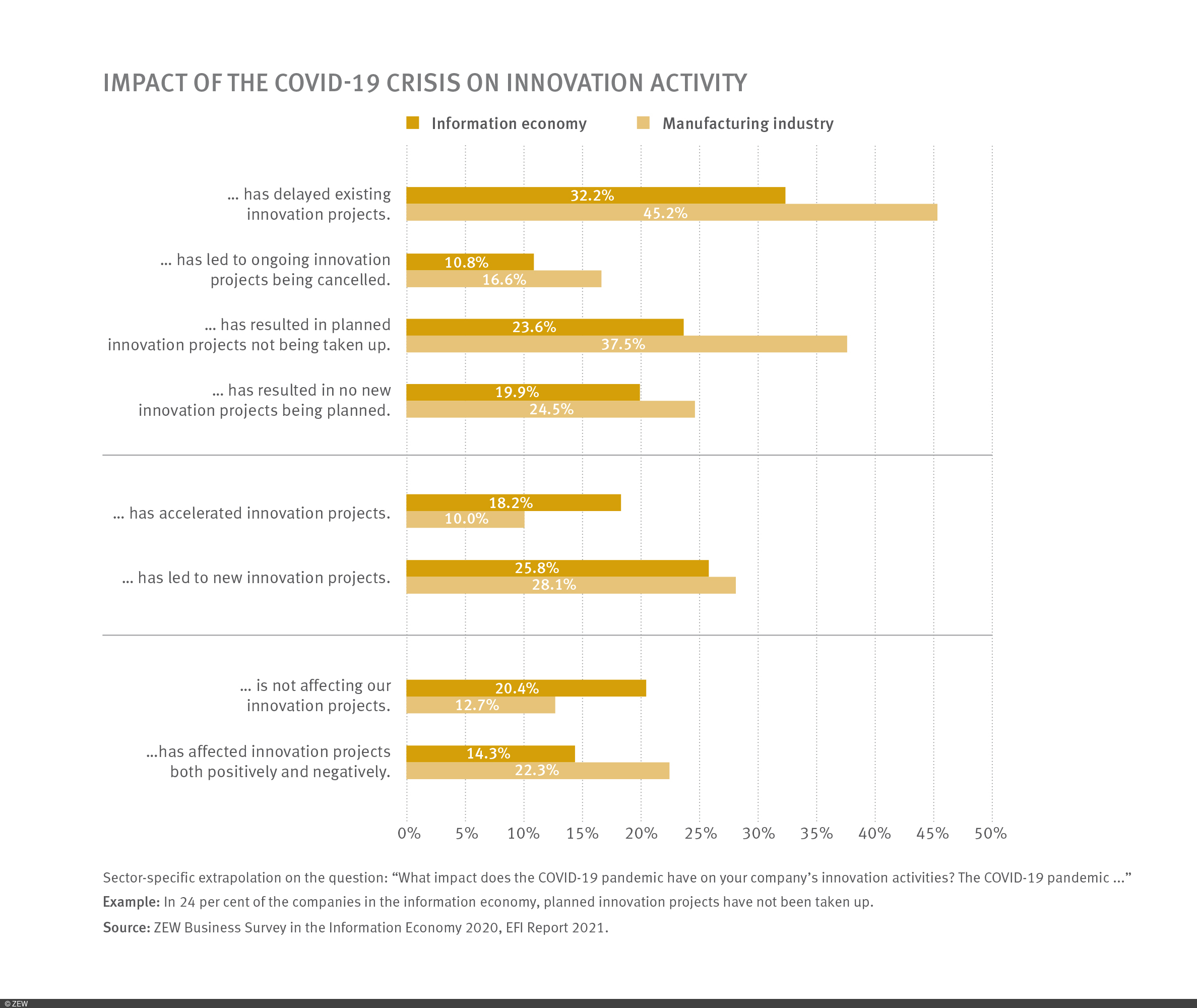 IMPACT OF THE COVID-19 CRISIS ON INNOVATION ACTIVITY

Information economy Manufacturing industry

... has delayed existing innovation projects. 32.2% 45.2%

... has led to ongoing innovation projects being cancelled. 10.8% 16.6%

... has resulted in planned innovation projects not being taken up. 23.6% 37.5%

... has resulted in no new innovation projects being planned. 19.9% 24.5%

... has accelerated innovation projects. 18.2% 10.0%

... has led to new innovation projects. 25.8% 28.1%

... is not affecting our innovation projects. 20.4% 12.7%

...has affected innovation projects both positively and negatively. 14.3% 22.3%

0% 5% 10% 15% 20% 25% 30% 35% 40% 45% 50%

Sector-specific extrapolation on the question: “What impact does the COVID-19 pandemic have on your company’s innovation activities? The COVID-19 pandemic ...”

Example: In 24 per cent of the companies in the information economy, planned innovation projects have not been taken up.

Source: ZEW Business Survey in the Information Economy 2020, EFI Report 2021.

© ZEW